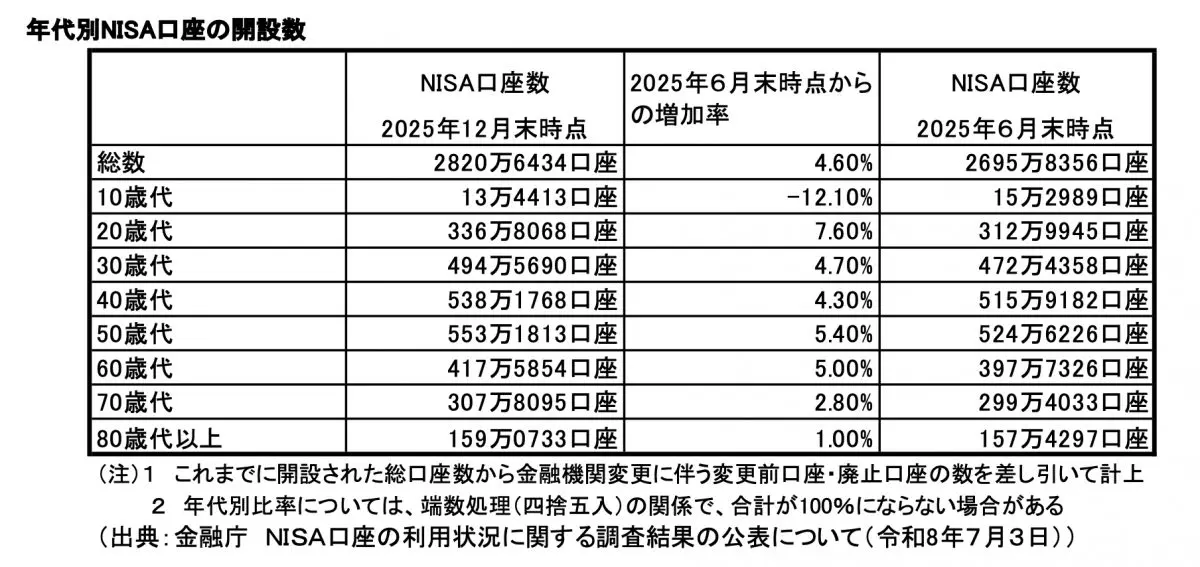 年代別NISA口座の開設数

|  | NISA口座数 2025年12月末時点 | 2025年6月末時点からの増加率 | NISA口座数 2025年6月末時点 |
|---|---|---|---|
| 総数 | 2820万6434口座 | 4.60% | 2695万8356口座 |
| 10歳代 | 13万4413口座 | -12.10% | 15万2989口座 |
| 20歳代 | 336万8068口座 | 7.60% | 312万9945口座 |
| 30歳代 | 494万5690口座 | 4.70% | 472万4358口座 |
| 40歳代 | 538万1768口座 | 4.30% | 515万9182口座 |
| 50歳代 | 553万1813口座 | 5.40% | 524万6226口座 |
| 60歳代 | 417万5854口座 | 5.00% | 397万7326口座 |
| 70歳代 | 307万8095口座 | 2.80% | 299万4033口座 |
| 80歳代以上 | 159万0733口座 | 1.00% | 157万4297口座 |

(注)1 これまでに開設された総口座数から金融機関変更に伴う変更前口座・廃止口座の数を差し引いて計上
2 年代別比率については、端数処理(四捨五入)の関係で、合計が100%にならない場合がある
(出典:金融庁 NISA口座の利用状況に関する調査結果の公表について(令和8年7月3日))